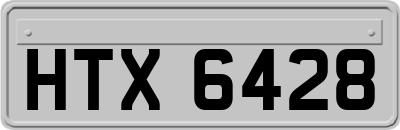 HTX 6428